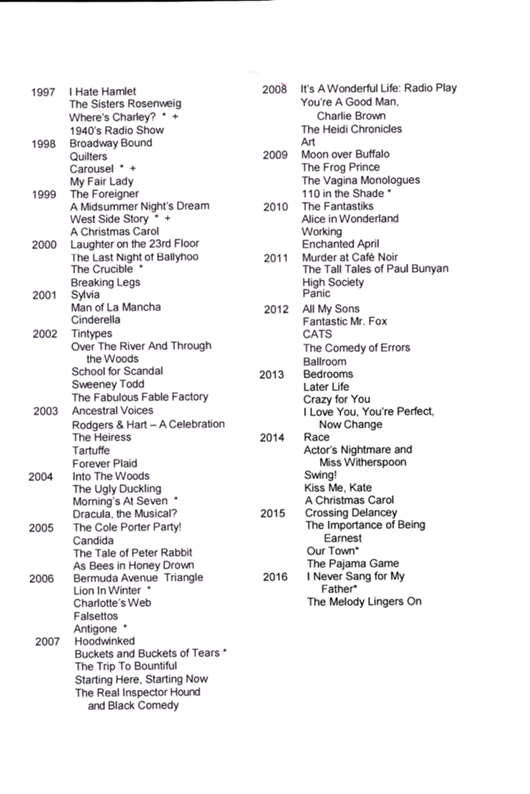 1997 I Hate Hamlet
The Sisters Rosenweig
Where's Charley? * +
1940's Radio Show
1998 Broadway Bound
Quilters
Carousel * +
My Fair Lady
1999 The Foreigner
A Midsummer Night's Dream
West Side Story * +
A Christmas Carol
2000 Laughter on the 23rd Floor
The Last Night of Ballyhoo
The Crucible *
Breaking Legs
2001 Sylvia
Man of La Mancha
Cinderella
2002 Tintypes
Over The River And Through the Woods
School for Scandal
Sweeney Todd
The Fabulous Fable Factory
2003 Ancestral Voices
Rodgers & Hart – A Celebration
The Heiress
Tartuffe
Forever Plaid
2004 Into The Woods
The Ugly Duckling
Morning's At Seven *
Dracula, the Musical?
2005 The Cole Porter Party!
Candida
The Tale of Peter Rabbit
As Bees in Honey Drown
2006 Bermuda Avenue Triangle
Lion In Winter *
Charlotte's Web
Falsettos
Antigone *
2007 Hoodwinked
Buckets and Buckets of Tears *
The Trip To Bountiful
Starting Here, Starting Now
The Real Inspector Hound and Black Comedy

2008 It's A Wonderful Life: Radio Play
You're A Good Man, Charlie Brown
The Heidi Chronicles
Art
2009 Moon over Buffalo
The Frog Prince
The Vagina Monologues
110 in the Shade *
2010 The Fantastiks
Alice in Wonderland
Working
Enchanted April
2011 Murder at Café Noir
The Tall Tales of Paul Bunyan
High Society
Panic
2012 All My Sons
Fantastic Mr. Fox
CATS
The Comedy of Errors
Ballroom
2013 Bedrooms
Later Life
Crazy for You
I Love You, You're Perfect, Now Change
2014 Race
Actor's Nightmare and Miss Witherspoon
Swing!
Kiss Me, Kate
A Christmas Carol
2015 Crossing Delancey
The Importance of Being Earnest
Our Town*
The Pajama Game
2016 I Never Sang for My Father*
The Melody Lingers On